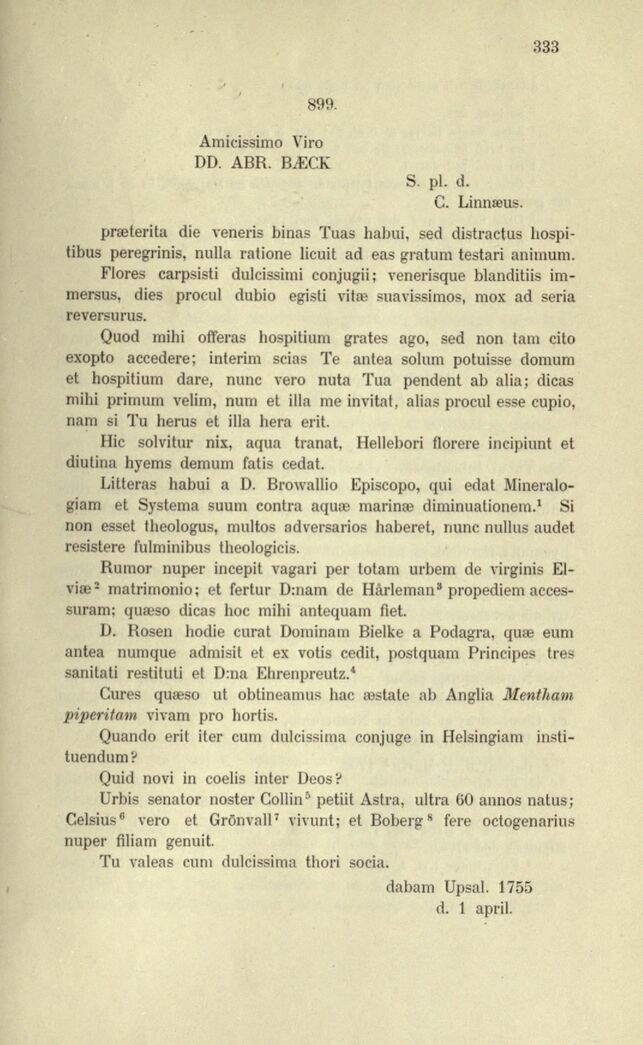 333

899.

Amicissimo Viro
DD. ABR. BÆCK

S. pl. d.
C. Linnæus.

præterita die veneris binas Tuas habui, sed distractus hospitibus peregrinis, nulla ratione licuit ad eas gratum testari animum.

Flores carpsisti dulcissimi conjugii; venerisque blanditiis immersus, dies procul dubio egisti vitæ suavissimos, mox ad seria reversurus.

Quod mihi offeras hospitium grates ago, sed non tam cito exopto accedere; interim scias Te antea solum potuisse domum et hospitium dare, nunc vero nuta Tua pendent ab alia; dicas mihi primum velim, num et illa me invitat, alias procul esse cupio, nam si Tu herus et illa hera erit.

Hic solvitur nix, aqua tranat, Hellebori florere incipiunt et diutina hyems demum fatis cedat.

Litteras habui a D. Browallio Episcopo, qui edat Mineralogiam et Systema suum contra aquæ marinæ diminuationem.$^1$ Si non esset theologus, multos adversarios haberet, nunc nullus audet resistere fulminibus theologicis.

Rumor nuper incepit vagari per totam urbem de virginis Elviæ$^2$ matrimonio; et fertur D:nam de Hårleman$^3$ propediem accessuram; quæso dicas hoc mihi antequam fiet.

D. Rosen hodie curat Dominam Bielke a Podagra, quæ eum antea numque admisit et ex votis cedit, postquam Principes tres sanitati restituti et D:na Ehrenpreutz.$^4$

Cures quæso ut obtineamus hac æstate ab Anglia Mentham piperitam vivam pro hortis.

Quando erit iter cum dulcissima conjuge in Helsingiam instituendum?

Quid novi in coelis inter Deos?

Urbis senator noster Collin$^5$ petiit Astra, ultra 60 annos natus; Celsius$^6$ vero et Grönvall$^7$ vivunt; et Boberg$^8$ fere octogenarius nuper filiam genuit.

Tu valeas cum dulcissima thori socia.

dabam Upsal. 1755
d. 1 april.